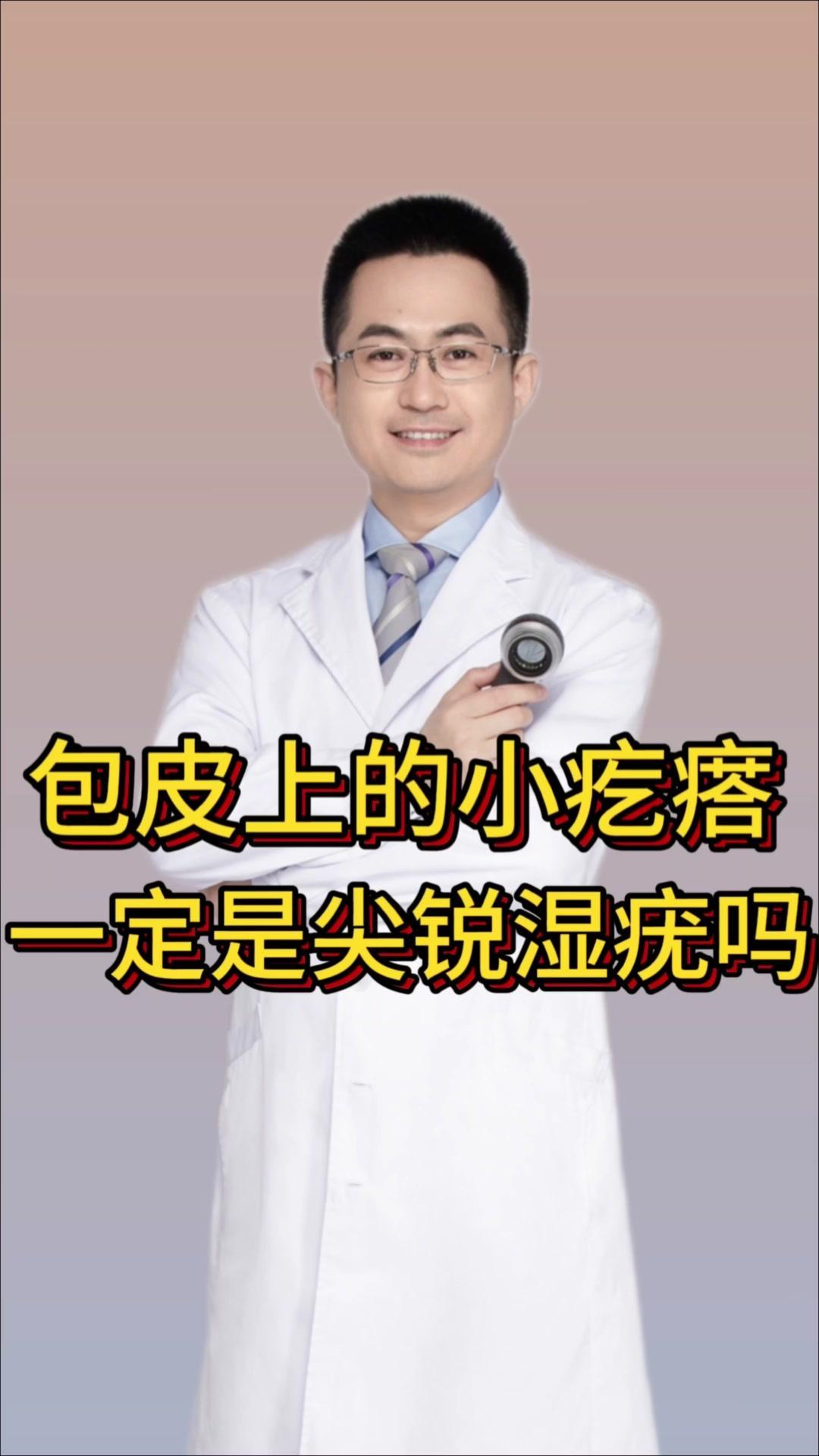 包皮上的小疙瘩
一定是尖锐湿疣吗